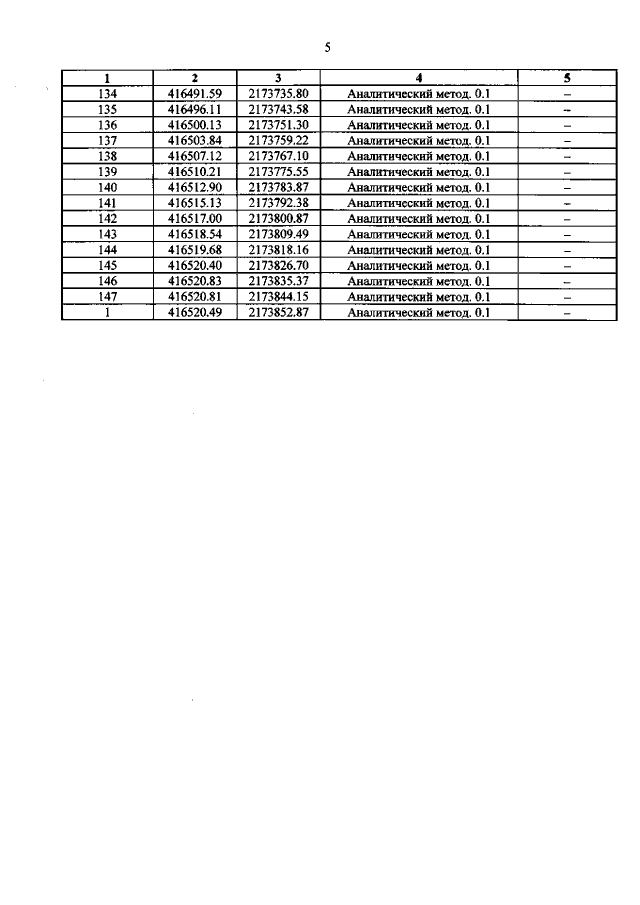 5

| 1 | 2 | 3 | 4 | 5 |
|---|---|---|---|---|
| 134 | 416491.59 | 2173735.80 | Аналитический метод. 0.1 | – |
| 135 | 416496.11 | 2173743.58 | Аналитический метод. 0.1 | – |
| 136 | 416500.13 | 2173751.30 | Аналитический метод. 0.1 | – |
| 137 | 416503.84 | 2173759.22 | Аналитический метод. 0.1 | – |
| 138 | 416507.12 | 2173767.10 | Аналитический метод. 0.1 | – |
| 139 | 416510.21 | 2173775.55 | Аналитический метод. 0.1 | – |
| 140 | 416512.90 | 2173783.87 | Аналитический метод. 0.1 | – |
| 141 | 416515.13 | 2173792.38 | Аналитический метод. 0.1 | – |
| 142 | 416517.00 | 2173800.87 | Аналитический метод. 0.1 | – |
| 143 | 416518.54 | 2173809.49 | Аналитический метод. 0.1 | – |
| 144 | 416519.68 | 2173818.16 | Аналитический метод. 0.1 | – |
| 145 | 416520.40 | 2173826.70 | Аналитический метод. 0.1 | – |
| 146 | 416520.83 | 2173835.37 | Аналитический метод. 0.1 | – |
| 147 | 416520.81 | 2173844.15 | Аналитический метод. 0.1 | – |
| 1 | 416520.49 | 2173852.87 | Аналитический метод. 0.1 | – |